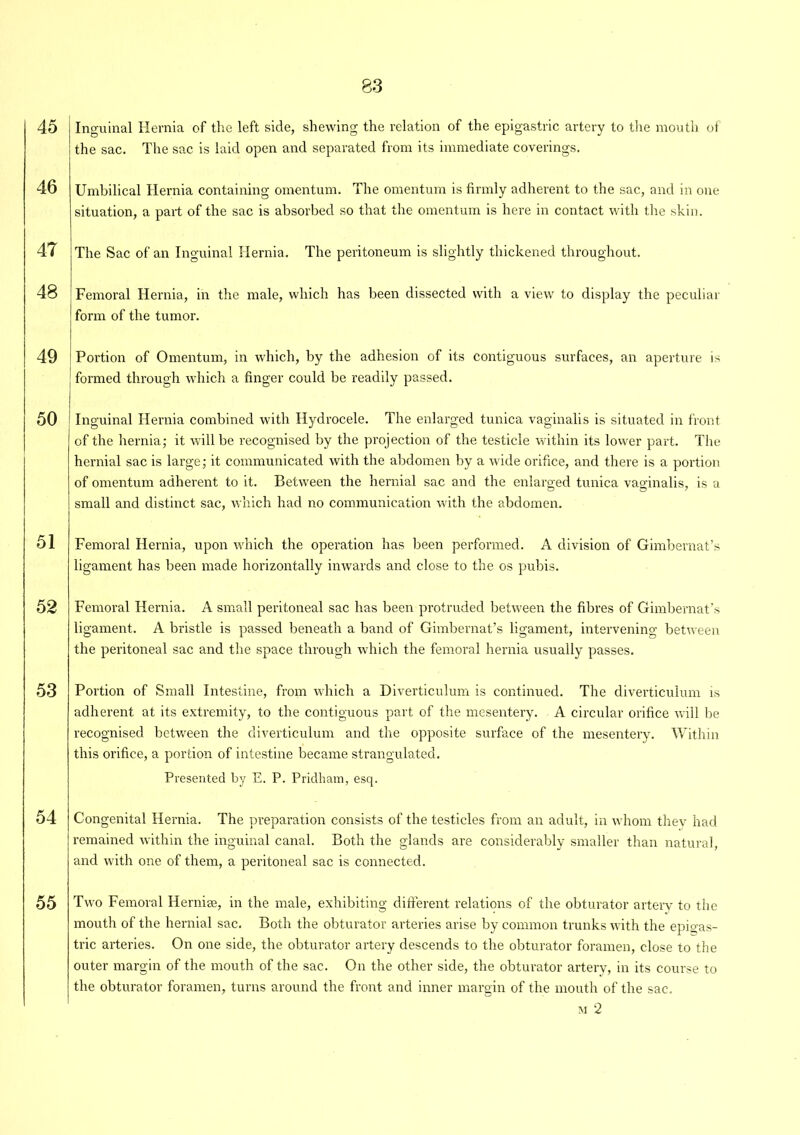 83

45 Inguinal Hernia of the left side, shewing the relation of the epigastric artery to the mouth of the sac. The sac is laid open and separated from its immediate coverings.

46 Umbilical Hernia containing omentum. The omentum is firmly adherent to the sac, and in one situation, a part of the sac is absorbed so that the omentum is here in contact with the skin.

47 The Sac of an Inguinal Hernia. The peritoneum is slightly thickened throughout.

48 Femoral Hernia, in the male, which has been dissected with a view to display the peculiar form of the tumor.

49 Portion of Omentum, in which, by the adhesion of its contiguous surfaces, an aperture is formed through which a finger could be readily passed.

50 Inguinal Hernia combined with Hydrocele. The enlarged tunica vaginalis is situated in front of the hernia; it will be recognised by the projection of the testicle within its lower part. The hernial sac is large; it communicated with the abdomen by a wide orifice, and there is a portion of omentum adherent to it. Between the hernial sac and the enlarged tunica vaginalis, is a small and distinct sac, which had no communication with the abdomen.

51 Femoral Hernia, upon which the operation has been performed. A division of Gimbernat's ligament has been made horizontally inwards and close to the os pubis.

52 Femoral Hernia. A small peritoneal sac has been protruded between the fibres of Gimbernat's ligament. A bristle is passed beneath a band of Gimbernat's ligament, intervening between the peritoneal sac and the space through which the femoral hernia usually passes.

53 Portion of Small Intestine, from which a Diverticulum is continued. The diverticulum is adherent at its extremity, to the contiguous part of the mesentery. A circular orifice will be recognised between the diverticulum and the opposite surface of the mesentery. Within this orifice, a portion of intestine became strangulated.

Presented by E. P. Pridham, esq.

54 Congenital Hernia. The preparation consists of the testicles from an adult, in whom they had remained within the inguinal canal. Both the glands are considerably smaller than natural, and with one of them, a peritoneal sac is connected.

55 Two Femoral Herniæ, in the male, exhibiting different relations of the obturator artery to the mouth of the hernial sac. Both the obturator arteries arise by common trunks with the epigastric arteries. On one side, the obturator artery descends to the obturator foramen, close to the outer margin of the mouth of the sac. On the other side, the obturator artery, in its course to the obturator foramen, turns around the front and inner margin of the mouth of the sac.

M 2